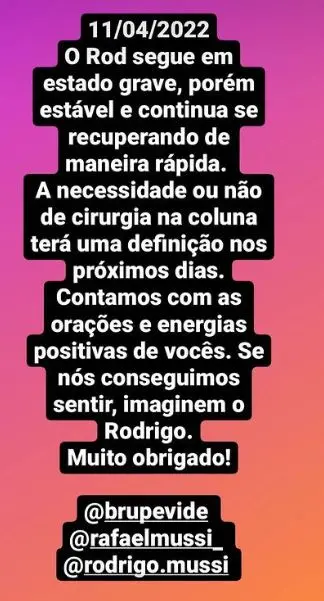 11/04/2022
O Rod segue em estado grave, porém estável e continua se recuperando de maneira rápida.
A necessidade ou não de cirurgia na coluna terá uma definição nos próximos dias.
Contamos com as orações e energias positivas de vocês. Se nós conseguimos sentir, imaginem o Rodrigo.
Muito obrigado!

@brupevide
@rafaelmussi_
@rodrigo.mussi